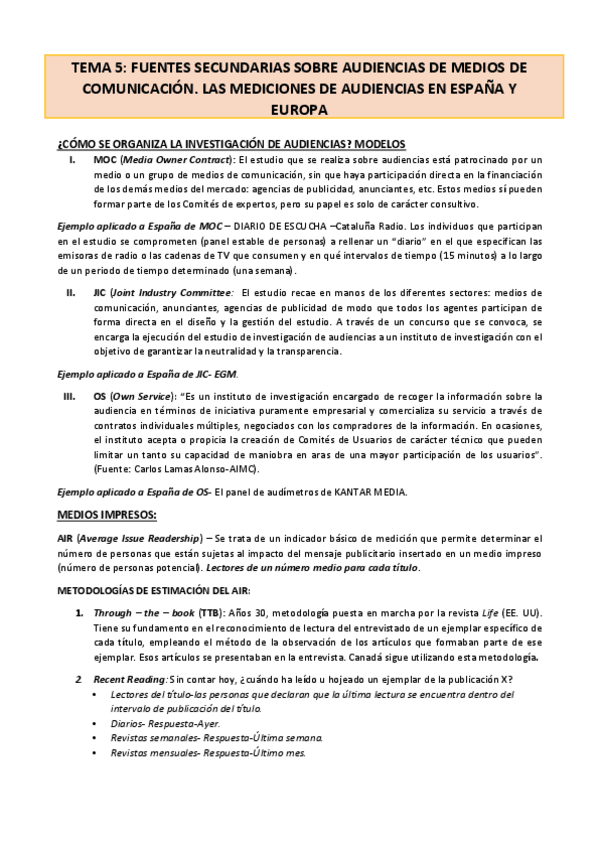 TEMA 5: FUENTES SECUNDARIAS SOBRE AUDIENCIAS DE MEDIOS DE COMUNICACIÓN. LAS MEDICIONES DE AUDIENCIAS EN ESPAÑA Y EUROPA

¿CÓMO SE ORGANIZA LA INVESTIGACIÓN DE AUDIENCIAS? MODELOS

I. MOC (Media Owner Contract): El estudio que se realiza sobre audiencias está patrocinado por un medio o un grupo de medios de comunicación, sin que haya participación directa en la financiación de los demás medios del mercado: agencias de publicidad, anunciantes, etc. Estos medios sí pueden formar parte de los Comités de expertos, pero su papel es solo de carácter consultivo.

Ejemplo aplicado a España de MOC – DIARIO DE ESCUCHA –Cataluña Radio. Los individuos que participan en el estudio se comprometen (panel estable de personas) a rellenar un "diario" en el que especifican las emisoras de radio o las cadenas de TV que consumen y en qué intervalos de tiempo (15 minutos) a lo largo de un periodo de tiempo determinado (una semana).

II. JIC (Joint Industry Committee: El estudio recae en manos de los diferentes sectores: medios de comunicación, anunciantes, agencias de publicidad de modo que todos los agentes participan de forma directa en el diseño y la gestión del estudio. A través de un concurso que se convoca, se encarga la ejecución del estudio de investigación de audiencias a un instituto de investigación con el objetivo de garantizar la neutralidad y la transparencia.

Ejemplo aplicado a España de JIC- EGM.

III. OS (Own Service): "Es un instituto de investigación encargado de recoger la información sobre la audiencia en términos de iniciativa puramente empresarial y comercializa su servicio a través de contratos individuales múltiples, negociados con los compradores de la información. En ocasiones, el instituto acepta o propicia la creación de Comités de Usuarios de carácter técnico que pueden limitar un tanto su capacidad de maniobra en aras de una mayor participación de los usuarios". (Fuente: Carlos Lamas Alonso-AIMC).

Ejemplo aplicado a España de OS- El panel de audímetros de KANTAR MEDIA.

MEDIOS IMPRESOS:

AIR (Average Issue Readership) – Se trata de un indicador básico de medición que permite determinar el número de personas que están sujetas al impacto del mensaje publicitario insertado en un medio impreso (número de personas potencial). Lectores de un número medio para cada título.

METODOLOGÍAS DE ESTIMACIÓN DEL AIR:

1. Through – the – book (TTB): Años 30, metodología puesta en marcha por la revista Life (EE. UU). Tiene su fundamento en el reconocimiento de lectura del entrevistado de un ejemplar específico de cada título, empleando el método de la observación de los artículos que formaban parte de ese ejemplar. Esos artículos se presentaban en la entrevista. Canadá sigue utilizando esta metodología.

2. Recent Reading: Sin contar hoy, ¿cuándo ha leído u hojeado un ejemplar de la publicación X?
• Lectores del título-las personas que declaran que la última lectura se encuentra dentro del intervalo de publicación del título.
• Diarios- Respuesta-Ayer.
• Revistas semanales- Respuesta-Última semana.
• Revistas mensuales- Respuesta-Último mes.